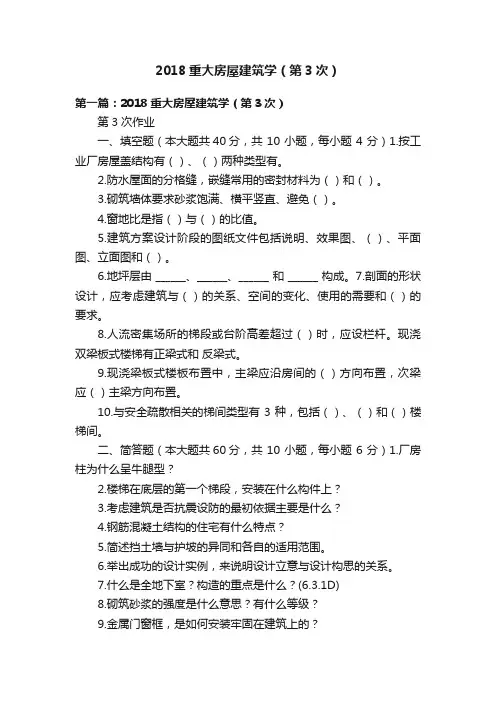 2018 重大房屋建筑学（第 3 次）

第一篇：2018 重大房屋建筑学（第 3 次）

第 3 次作业

一、填空题（本大题共 40 分，共 10 小题，每小题 4 分）1.按工业厂房屋盖结构有（ ）、（ ）两种类型有。

2.防水屋面的分格缝，嵌缝常用的密封材料为（ ）和（ ）。

3.砌筑墙体要求砂浆饱满、横平竖直、避免（ ）。

4.窗地比是指（ ）与（ ）的比值。

5.建筑方案设计阶段的图纸文件包括说明、效果图、（ ）、平面图、立面图和（ ）。

6.地坪层由 ______、______、______ 和 ______ 构成。7.剖面的形状设计，应考虑建筑与（ ）的关系、空间的变化、使用的需要和（ ）的要求。

8.人流密集场所的梯段或台阶高差超过（ ）时，应设栏杆。现浇双梁板式楼梯有正梁式和 反梁式。

9.现浇梁板式楼板布置中，主梁应沿房间的（ ）方向布置，次梁应（ ）主梁方向布置。

10.与安全疏散相关的梯间类型有 3 种，包括（ ）、（ ）和（ ）楼梯间。

二、简答题（本大题共 60 分，共 10 小题，每小题 6 分）1.厂房柱为什么呈牛腿型？

2.楼梯在底层的第一个梯段，安装在什么构件上？

3.考虑建筑是否抗震设防的最初依据主要是什么？

4.钢筋混凝土结构的住宅有什么特点？

5.简述挡土墙与护坡的异同和各自的适用范围。

6.举出成功的设计实例，来说明设计立意与设计构思的关系。

7.什么是全地下室？构造的重点是什么？(6.3.1D)

8.砌筑砂浆的强度是什么意思？有什么等级？

9.金属门窗框，是如何安装牢固在建筑上的？